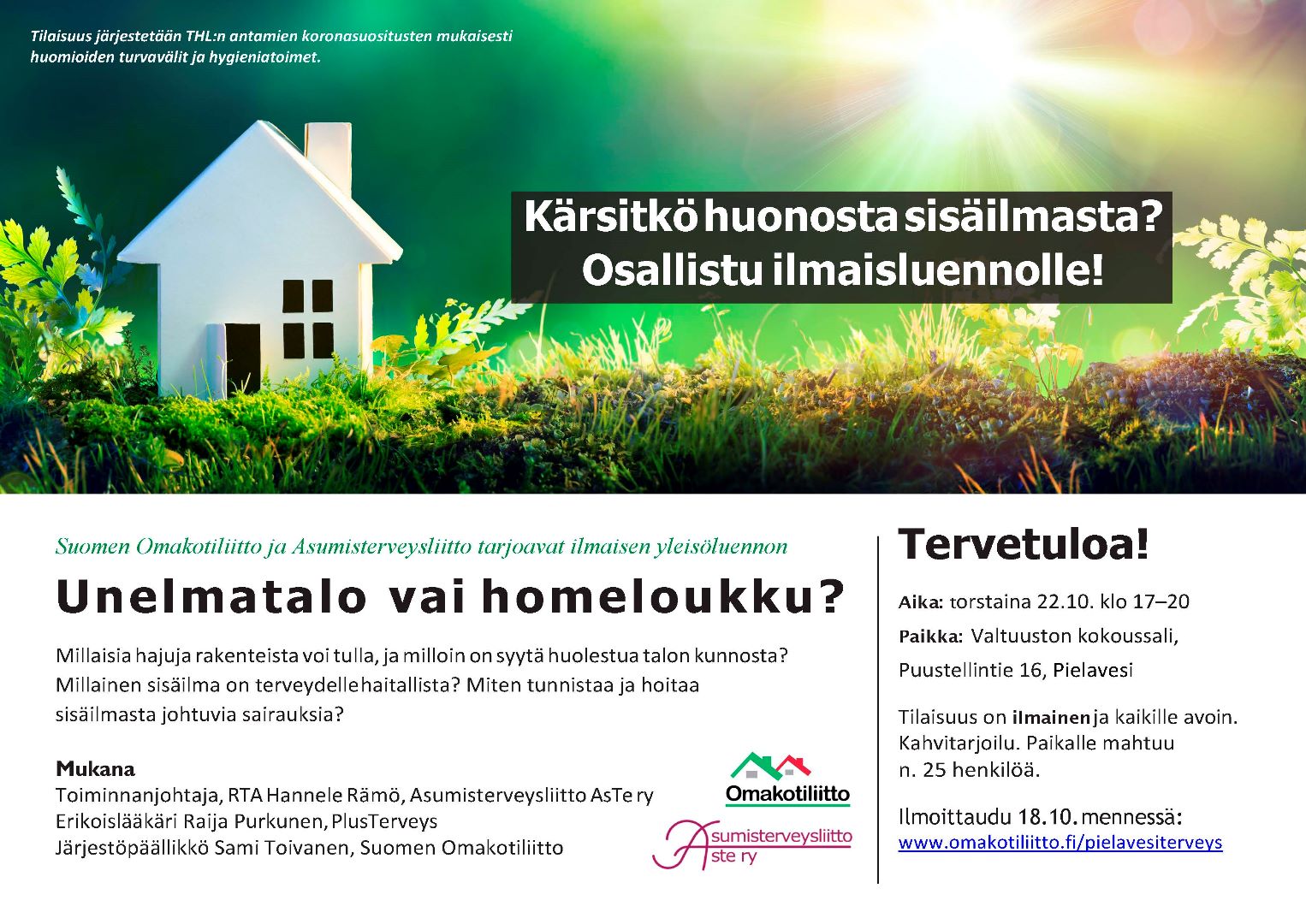 Tilaisuus järjestetään THL:n antamien koronasuositusten mukaisesti huomioiden turvavälit ja hygieniatoimet.

Kärsitkö huonosta sisäilmasta?
Osallistu ilmaisluennolle!

Suomen Omakotiliitto ja Asumisterveysliitto tarjoavat ilmaisen yleisöluennon

Unelmatalo vai homeloukku?

Millaisia hajuja rakenteista voi tulla, ja milloin on syytä huolestua talon kunnosta? Millainen sisäilma on terveydelle haitallista? Miten tunnistaa ja hoitaa sisäilmasta johtuvia sairauksia?

Mukana
Toiminnanjohtaja, RTA Hannele Rämö, Asumisterveysliitto AsTe ry
Erikoislääkäri Raija Purkunen, PlusTerveys
Järjestöpäällikkö Sami Toivanen, Suomen Omakotiliitto

Omakotiliitto

Asumisterveysliitto
Aste ry

Tervetuloa!

Aika: torstaina 22.10. klo 17–20

Paikka: Valtuuston kokoussali,

Puustellintie 16, Pielavesi

Tilaisuus on ilmainen ja kaikille avoin. Kahvitarjoilu. Paikalle mahtuu n. 25 henkilöä.

Ilmoittaudu 18.10. mennessä:
www.omakotiliitto.fi/pielavesiterveys